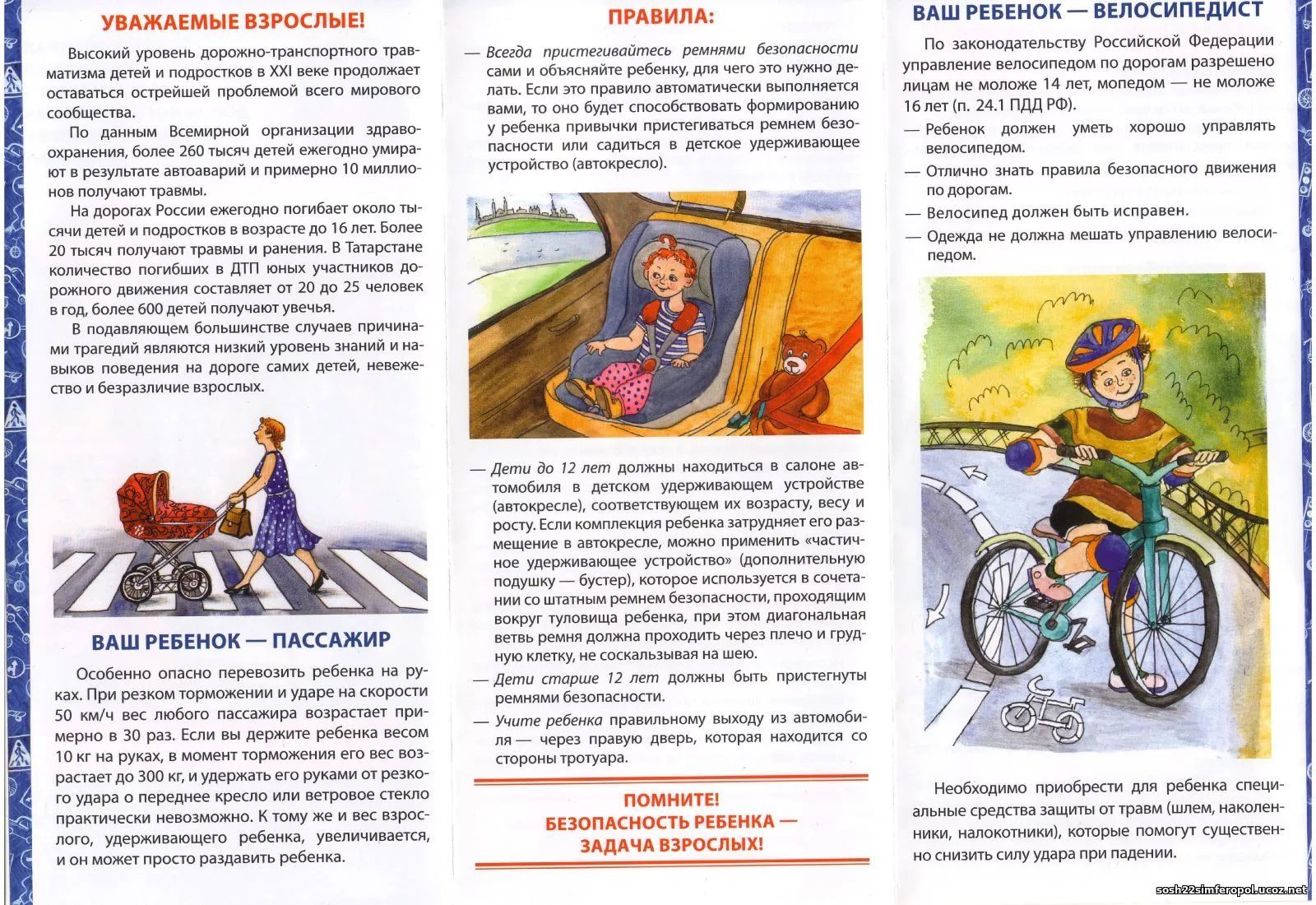 УВАЖАЕМЫЕ ВЗРОСЛЫЕ!

Высокий уровень дорожно-транспортного травматизма детей и подростков в XXI веке продолжает оставаться острейшей проблемой всего мирового сообщества.

По данным Всемирной организации здравоохранения, более 260 тысяч детей ежегодно умирают в результате автоаварий и примерно 10 миллионов получают травмы.

На дорогах России ежегодно погибает около тысячи детей и подростков в возрасте до 16 лет. Более 20 тысяч получают травмы и ранения. В Татарстане количество погибших в ДТП юных участников дорожного движения составляет от 20 до 25 человек в год, более 600 детей получают увечья.

В подавляющем большинстве случаев причинами трагедий являются низкий уровень знаний и навыков поведения на дороге самих детей, невежество и безразличие взрослых.

ВАШ РЕБЕНОК — ПАССАЖИР

Особенно опасно перевозить ребенка на руках. При резком торможении и ударе на скорости 50 км/ч вес любого пассажира возрастает примерно в 30 раз. Если вы держите ребенка весом 10 кг на руках, в момент торможения его вес возрастает до 300 кг, и удержать его руками от резкого удара о переднее кресло или ветровое стекло практически невозможно. К тому же и вес взрослого, удерживающего ребенка, увеличивается, и он может просто раздавить ребенка.

ПРАВИЛА:

— Всегда пристегивайтесь ремнями безопасности сами и объясняйте ребенку, для чего это нужно делать. Если это правило автоматически выполняется вами, то оно будет способствовать формированию у ребенка привычки пристегиваться ремнем безопасности или садиться в детское удерживающее устройство (автокресло).

— Дети до 12 лет должны находиться в салоне автомобиля в детском удерживающем устройстве (автокресле), соответствующем их возрасту, весу и росту. Если комплекция ребенка затрудняет его размещение в автокресле, можно применить «частичное удерживающее устройство» (дополнительную подушку — бустер), которое используется в сочетании со штатным ремнем безопасности, проходящим вокруг туловища ребенка, при этом диагональная ветвь ремня должна проходить через плечо и грудную клетку, не соскальзывая на шею.

— Дети старше 12 лет должны быть пристегнуты ремнями безопасности.

— Учите ребенка правильному выходу из автомобиля — через правую дверь, которая находится со стороны тротуара.

ПОМНИТЕ!
БЕЗОПАСНОСТЬ РЕБЕНКА — ЗАДАЧА ВЗРОСЛЫХ!

ВАШ РЕБЕНОК — ВЕЛОСИПЕДИСТ

По законодательству Российской Федерации управление велосипедом по дорогам разрешено лицам не моложе 14 лет, мопедом — не моложе 16 лет (п. 24.1 ПДД РФ).

— Ребенок должен уметь хорошо управлять велосипедом.

— Отлично знать правила безопасного движения по дорогам.

— Велосипед должен быть исправен.

— Одежда не должна мешать управлению велосипедом.

Необходимо приобрести для ребенка специальные средства защиты от травм (шлем, наколенники, налокотники), которые помогут существенно снизить силу удара при падении.

sosh22simferopol.ucoz.net